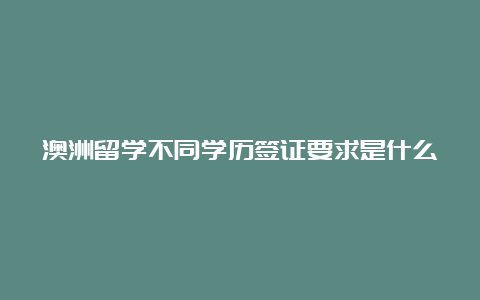 澳洲留学不同学历签证要求是什么